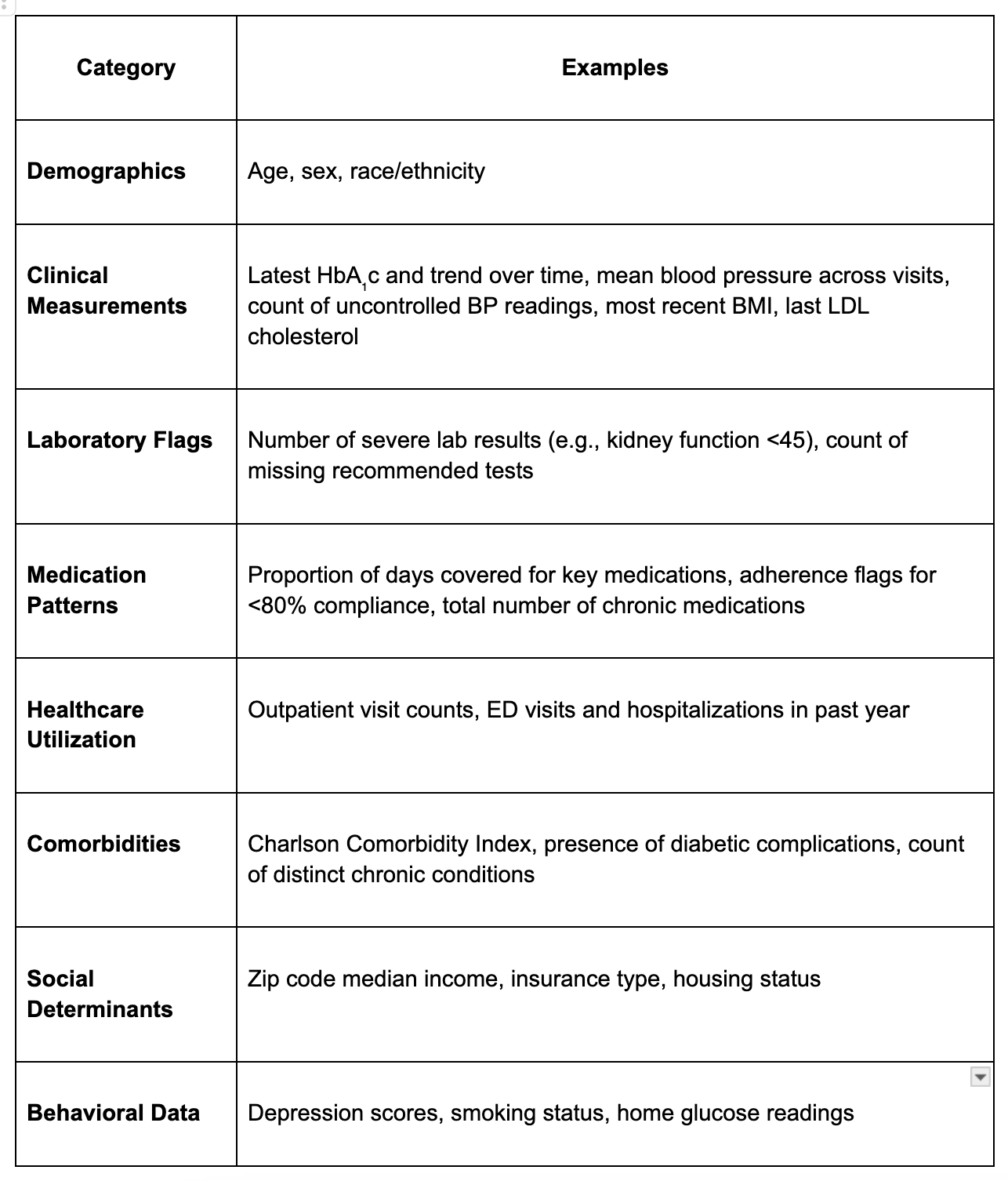 | Category | Examples |
|---|---|
| **Demographics** | Age, sex, race/ethnicity |
| **Clinical Measurements** | Latest $HbA_1c$ and trend over time, mean blood pressure across visits, count of uncontrolled BP readings, most recent BMI, last LDL cholesterol |
| **Laboratory Flags** | Number of severe lab results (e.g., kidney function <45), count of missing recommended tests |
| **Medication Patterns** | Proportion of days covered for key medications, adherence flags for <80% compliance, total number of chronic medications |
| **Healthcare Utilization** | Outpatient visit counts, ED visits and hospitalizations in past year |
| **Comorbidities** | Charlson Comorbidity Index, presence of diabetic complications, count of distinct chronic conditions |
| **Social Determinants** | Zip code median income, insurance type, housing status |
| **Behavioral Data** | Depression scores, smoking status, home glucose readings |